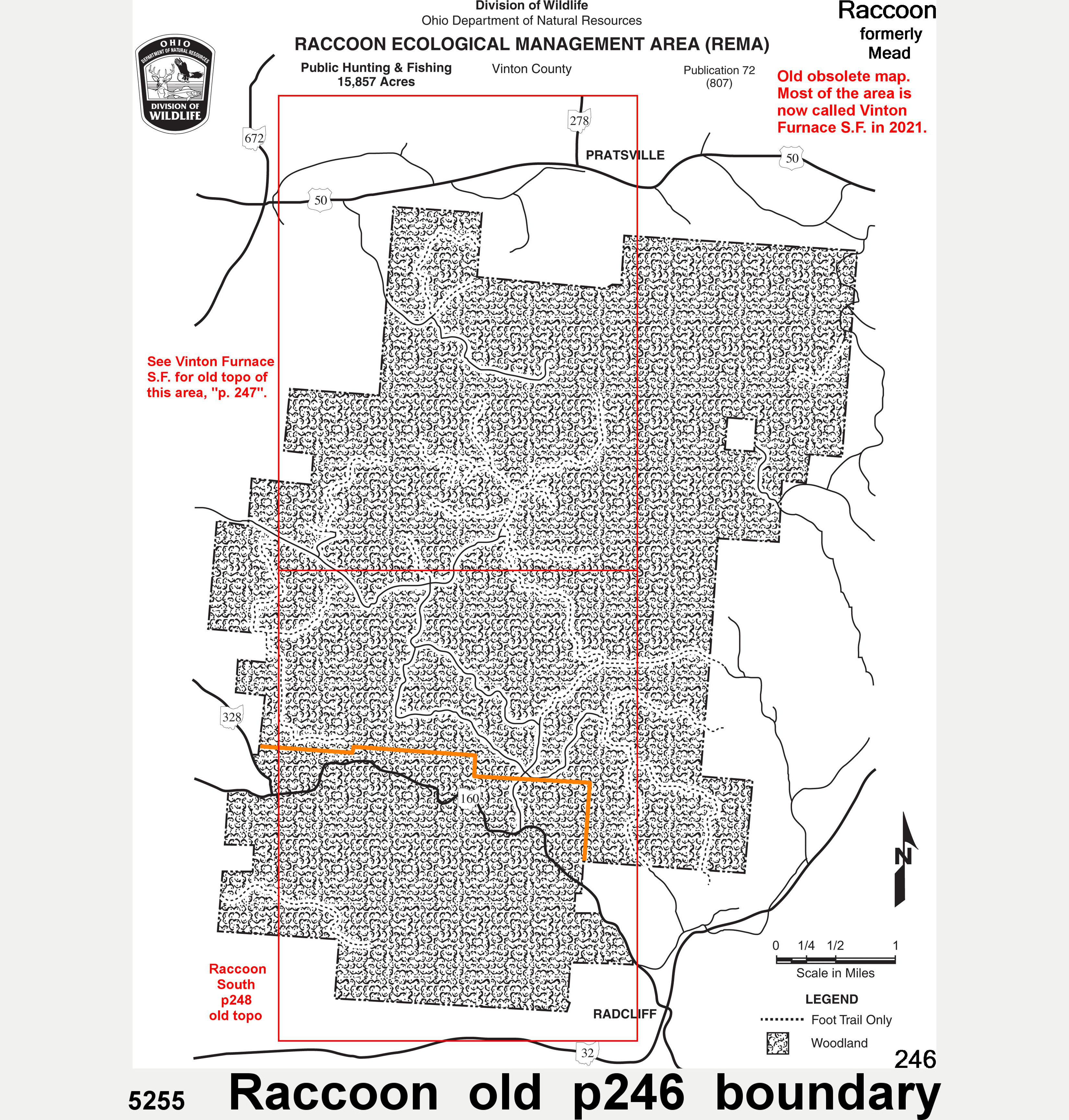 Division of Wildlife
Ohio Department of Natural Resources
RACCOON ECOLOGICAL MANAGEMENT AREA (REMA)

Raccoon
formerly
Mead

OHIO
DEPARTMENT OF NATURAL RESOURCES
DIVISION OF
WILDLIFE

Public Hunting & Fishing
15,857 Acres

Vinton County

Publication 72
(807)

Old obsolete map.
Most of the area is
now called Vinton
Furnace S.F. in 2021.

672

278

PRATSVILLE

50

50

See Vinton Furnace
S.F. for old topo of
this area, "p. 247".

328

160

N

0 1/4 1/2 1
Scale in Miles

LEGEND
Foot Trail Only
Woodland

Raccoon
South
p248
old topo

RADCLIFF

32

246

5255 Raccoon old p246 boundary